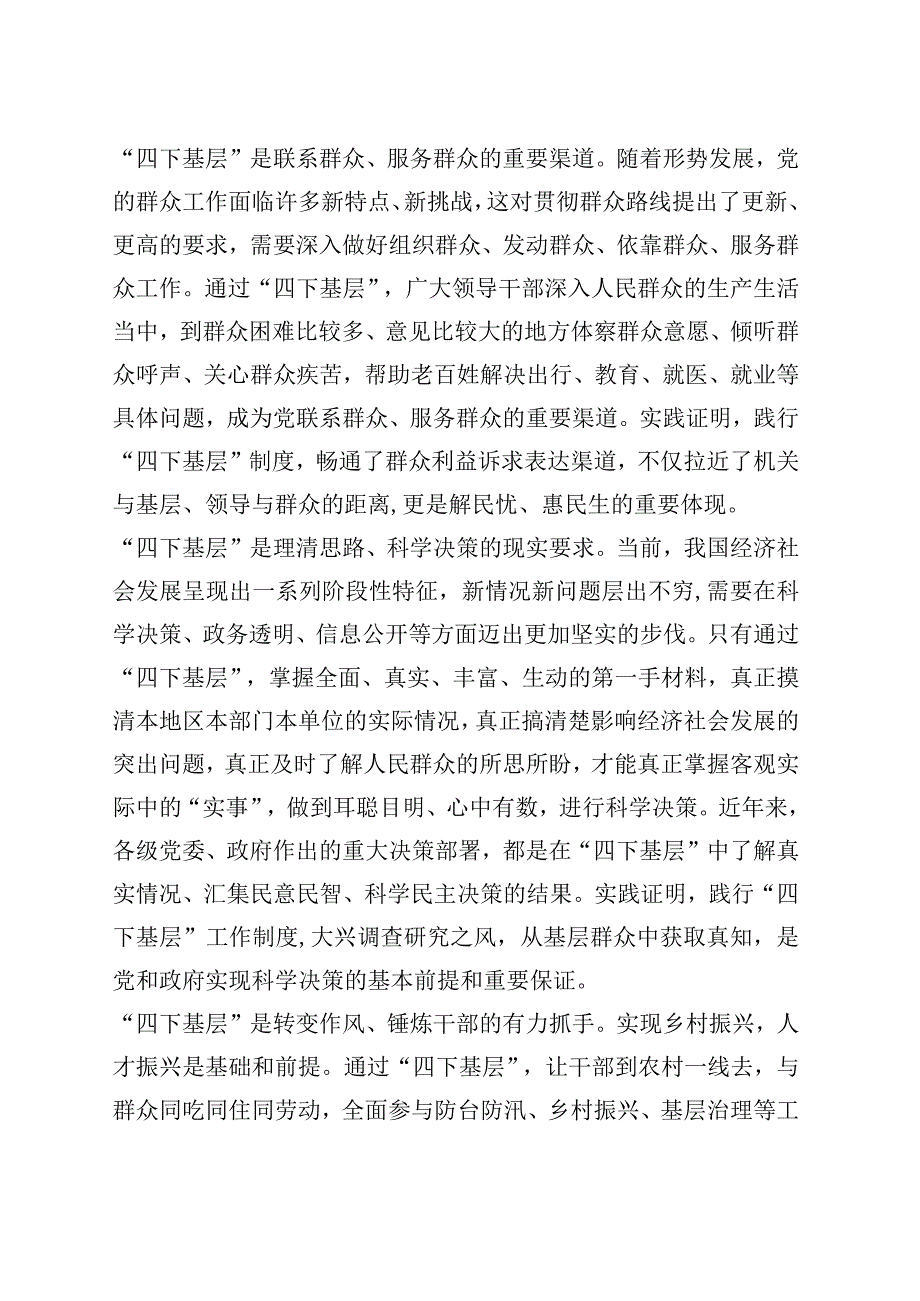 “四下基层”是联系群众、服务群众的重要渠道。随着形势发展，党的群众工作面临许多新特点、新挑战，这对贯彻群众路线提出了更新、更高的要求，需要深入做好组织群众、发动群众、依靠群众、服务群众工作。通过“四下基层”，广大领导干部深入人民群众的生产生活当中，到群众困难比较多、意见比较大的地方体察群众意愿、倾听群众呼声、关心群众疾苦，帮助老百姓解决出行、教育、就医、就业等具体问题，成为党联系群众、服务群众的重要渠道。实践证明，践行“四下基层”制度，畅通了群众利益诉求表达渠道，不仅拉近了机关与基层、领导与群众的距离，更是解民忧、惠民生的重要体现。

“四下基层”是理清思路、科学决策的现实要求。当前，我国经济社会发展呈现出一系列阶段性特征，新情况新问题层出不穷，需要在科学决策、政务透明、信息公开等方面迈出更加坚实的步伐。只有通过“四下基层”，掌握全面、真实、丰富、生动的第一手材料，真正摸清本地区本部门本单位的实际情况，真正搞清楚影响经济社会发展的突出问题，真正及时了解人民群众的所思所盼，才能真正掌握客观实际中的“实事”，做到耳聪目明、心中有数，进行科学决策。近年来，各级党委、政府作出的重大决策部署，都是在“四下基层”中了解真实情况、汇集民意民智、科学民主决策的结果。实践证明，践行“四下基层”工作制度，大兴调查研究之风，从基层群众中获取真知，是党和政府实现科学决策的基本前提和重要保证。

“四下基层”是转变作风、锤炼干部的有力抓手。实现乡村振兴，人才振兴是基础和前提。通过“四下基层”，让干部到农村一线去，与群众同吃同住同劳动，全面参与防台防汛、乡村振兴、基层治理等工